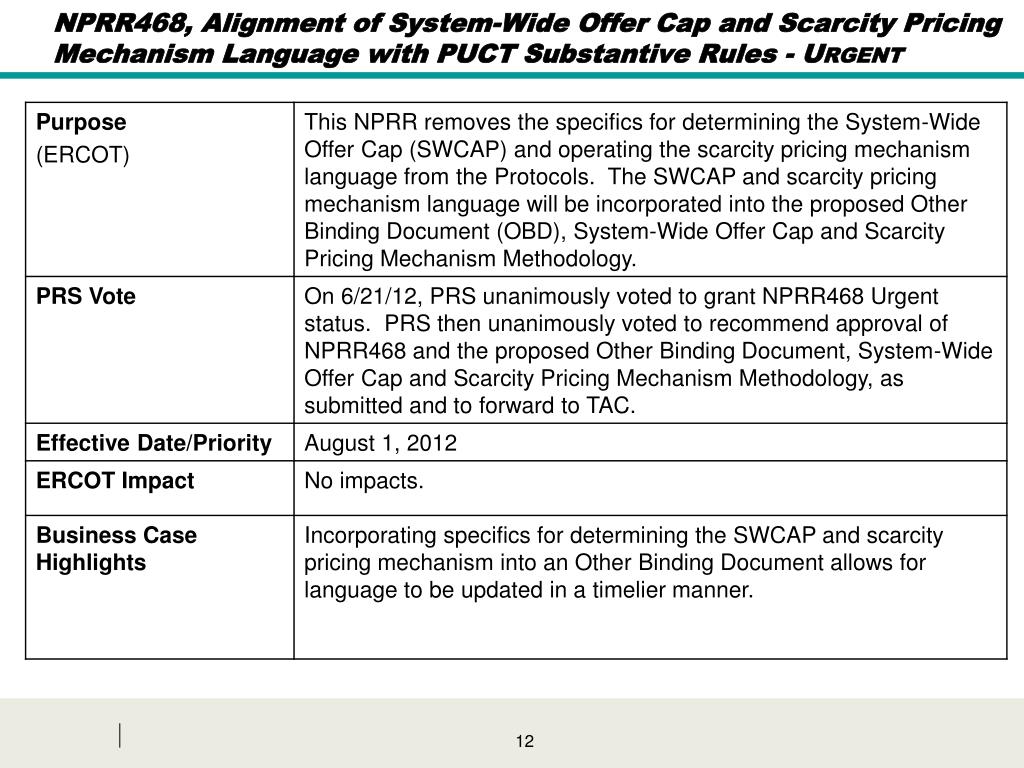 NPRR468, Alignment of System-Wide Offer Cap and Scarcity Pricing Mechanism Language with PUCT Substantive Rules - URGENT

| Purpose (ERCOT) | This NPRR removes the specifics for determining the System-Wide Offer Cap (SWCAP) and operating the scarcity pricing mechanism language from the Protocols. The SWCAP and scarcity pricing mechanism language will be incorporated into the proposed Other Binding Document (OBD), System-Wide Offer Cap and Scarcity Pricing Mechanism Methodology. |
|---|---|
| PRS Vote | On 6/21/12, PRS unanimously voted to grant NPRR468 Urgent status. PRS then unanimously voted to recommend approval of NPRR468 and the proposed Other Binding Document, System-Wide Offer Cap and Scarcity Pricing Mechanism Methodology, as submitted and to forward to TAC. |
| Effective Date/Priority | August 1, 2012 |
| ERCOT Impact | No impacts. |
| Business Case Highlights | Incorporating specifics for determining the SWCAP and scarcity pricing mechanism into an Other Binding Document allows for language to be updated in a timelier manner. |

12